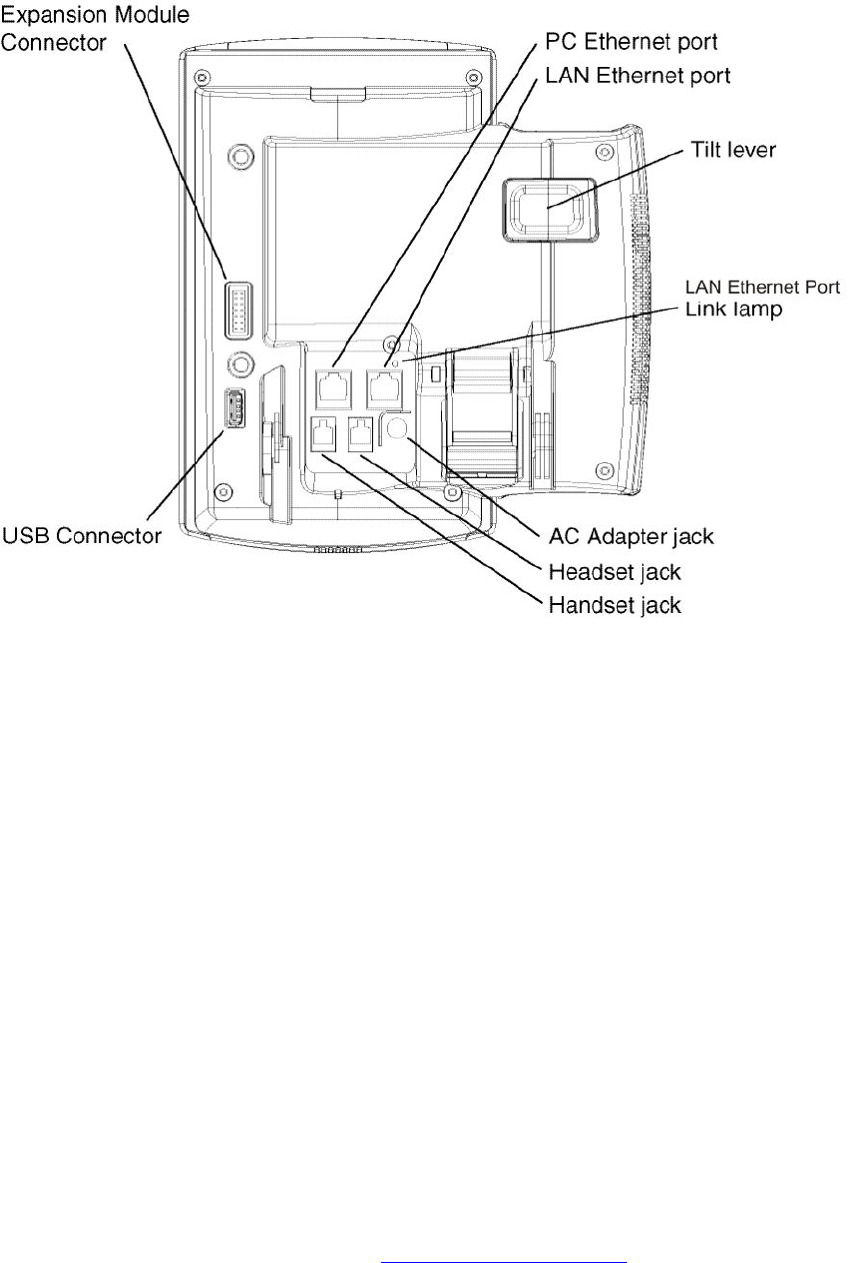 Expansion Module Connector

PC Ethernet port

LAN Ethernet port

Tilt lever

LAN Ethernet Port Link lamp

USB Connector

AC Adapter jack

Headset jack

Handset jack